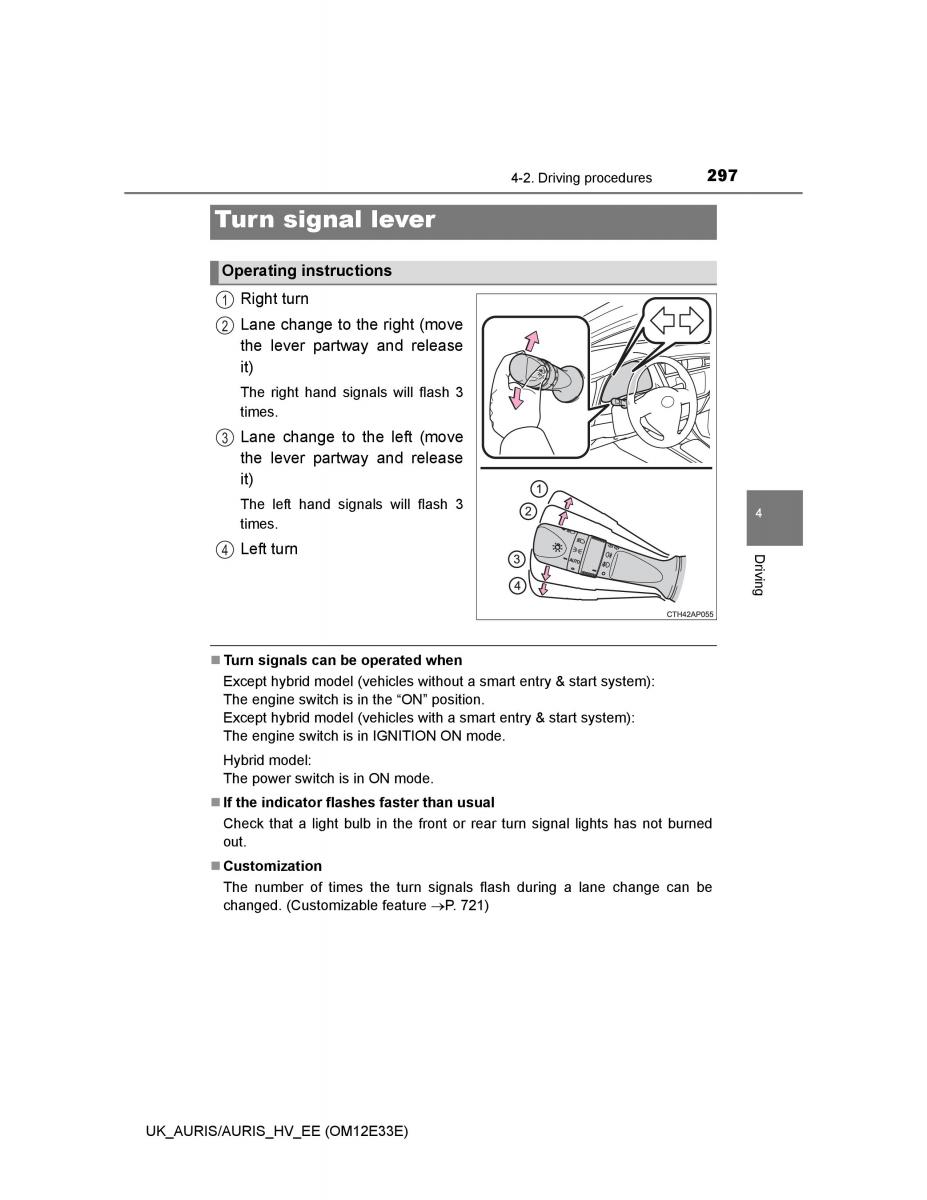 4-2. Driving procedures 297

Turn signal lever

Operating instructions

1 Right turn

2 Lane change to the right (move the lever partway and release it)

The right hand signals will flash 3 times.

3 Lane change to the left (move the lever partway and release it)

The left hand signals will flash 3 times.

4 Left turn

1
2
3
4

CTH42AP055

4

Driving

■ Turn signals can be operated when

Except hybrid model (vehicles without a smart entry & start system):
The engine switch is in the “ON” position.
Except hybrid model (vehicles with a smart entry & start system):
The engine switch is in IGNITION ON mode.

Hybrid model:
The power switch is in ON mode.

■ If the indicator flashes faster than usual

Check that a light bulb in the front or rear turn signal lights has not burned out.

■ Customization

The number of times the turn signals flash during a lane change can be changed. (Customizable feature →P. 721)

UK_AURIS/AURIS_HV_EE (OM12E33E)